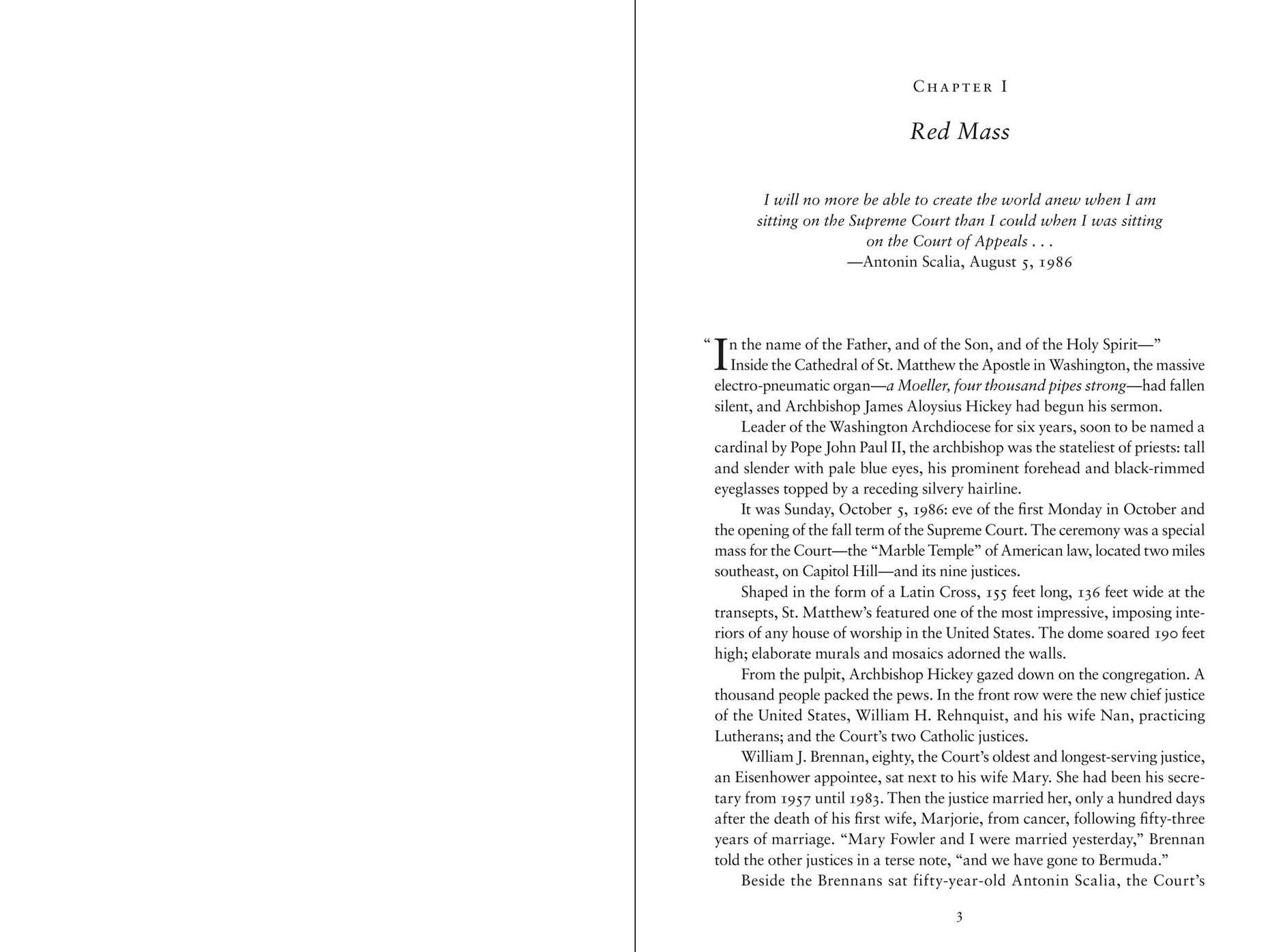 CHAPTER I

Red Mass

I will no more be able to create the world anew when I am sitting on the Supreme Court than I could when I was sitting on the Court of Appeals . . .
—Antonin Scalia, August 5, 1986

"In the name of the Father, and of the Son, and of the Holy Spirit—"

Inside the Cathedral of St. Matthew the Apostle in Washington, the massive electro-pneumatic organ—a Moeller, four thousand pipes strong—had fallen silent, and Archbishop James Aloysius Hickey had begun his sermon.

Leader of the Washington Archdiocese for six years, soon to be named a cardinal by Pope John Paul II, the archbishop was the stateliest of priests: tall and slender with pale blue eyes, his prominent forehead and black-rimmed eyeglasses topped by a receding silvery hairline.

It was Sunday, October 5, 1986: eve of the first Monday in October and the opening of the fall term of the Supreme Court. The ceremony was a special mass for the Court—the "Marble Temple" of American law, located two miles southeast, on Capitol Hill—and its nine justices.

Shaped in the form of a Latin Cross, 155 feet long, 136 feet wide at the transepts, St. Matthew's featured one of the most impressive, imposing interiors of any house of worship in the United States. The dome soared 190 feet high; elaborate murals and mosaics adorned the walls.

From the pulpit, Archbishop Hickey gazed down on the congregation. A thousand people packed the pews. In the front row were the new chief justice of the United States, William H. Rehnquist, and his wife Nan, practicing Lutherans; and the Court's two Catholic justices.

William J. Brennan, eighty, the Court's oldest and longest-serving justice, an Eisenhower appointee, sat next to his wife Mary. She had been his secretary from 1957 until 1983. Then the justice married her, only a hundred days after the death of his first wife, Marjorie, from cancer, following fifty-three years of marriage. "Mary Fowler and I were married yesterday," Brennan told the other justices in a terse note, "and we have gone to Bermuda."

Beside the Brennans sat fifty-year-old Antonin Scalia, the Court's

3